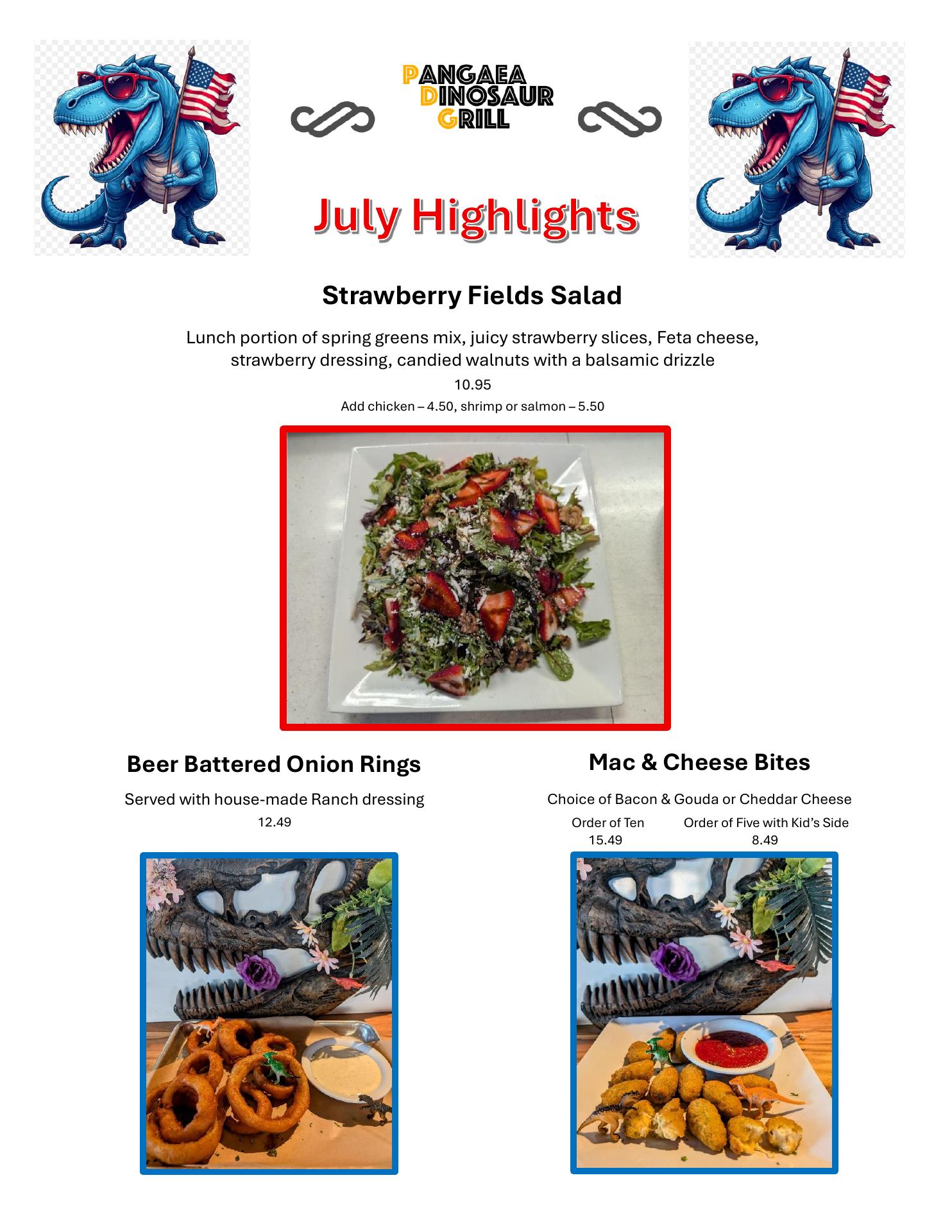 PANGAEA
DINOSAUR
GRILL

July Highlights

Strawberry Fields Salad

Lunch portion of spring greens mix, juicy strawberry slices, Feta cheese, strawberry dressing, candied walnuts with a balsamic drizzle

10.95

Add chicken – 4.50, shrimp or salmon – 5.50

Beer Battered Onion Rings

Served with house-made Ranch dressing

12.49

Mac & Cheese Bites

Choice of Bacon & Gouda or Cheddar Cheese

Order of Ten
15.49

Order of Five with Kid's Side
8.49